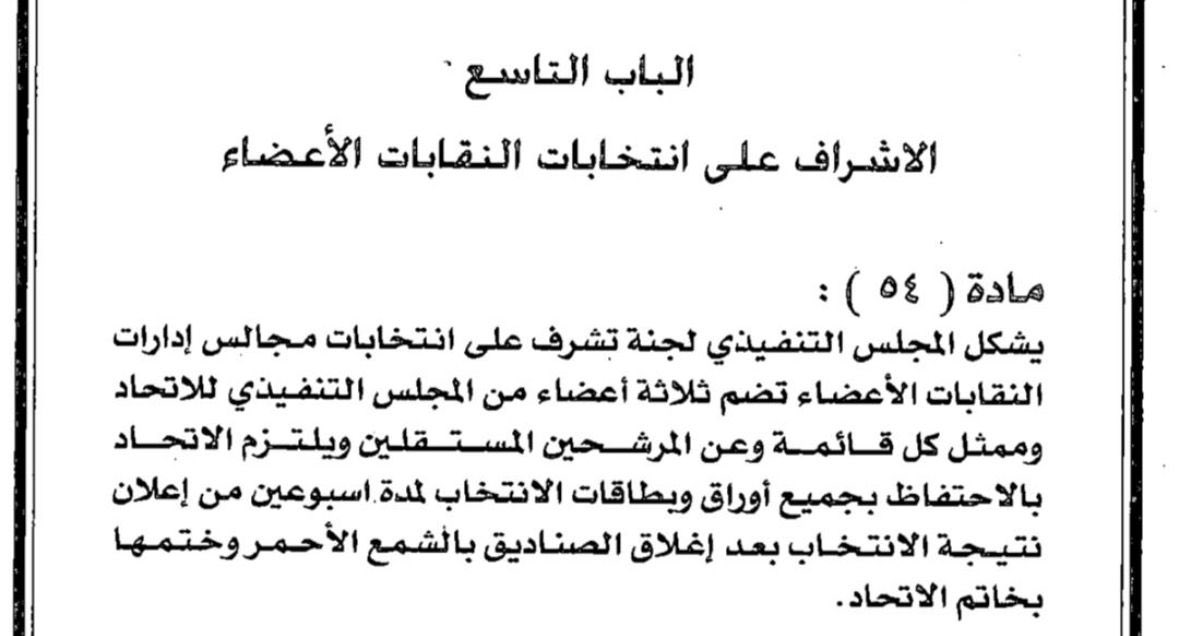 الباب التاسع

الاشراف على انتخابات النقابات الأعضاء

مادة ( ٥٤ ) :
يشكل المجلس التنفيذي لجنة تشرف على انتخابات مجالس إدارات النقابات الأعضاء تضم ثلاثة أعضاء من المجلس التنفيذي للاتحاد وممثل كل قائمة وعن المرشحين المستقلين ويلتزم الاتحاد بالاحتفاظ بجميع أوراق وبطاقات الانتخاب لمدة اسبوعين من إعلان نتيجة الانتخاب بعد إغلاق الصناديق بالشمع الأحمر وختمها بخاتم الاتحاد.